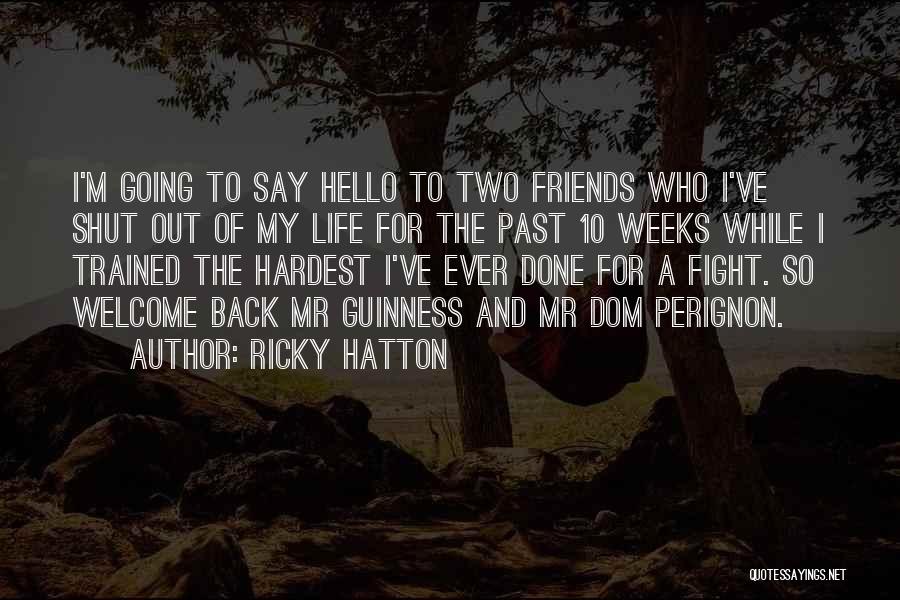 I'M GOING TO SAY HELLO TO TWO FRIENDS WHO I'VE SHUT OUT OF MY LIFE FOR THE PAST 10 WEEKS WHILE I TRAINED THE HARDEST I'VE EVER DONE FOR A FIGHT. SO WELCOME BACK MR GUINNESS AND MR DOM PERIGNON.

AUTHOR: RICKY HATTON

QUOTESSAYINGS.NET